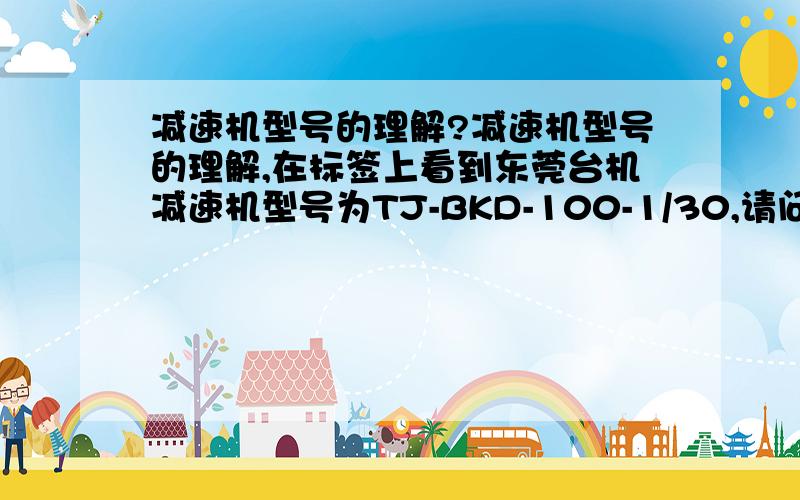 减速机型号的理解?减速机型号的理解,在标签上看到东莞台机减速机型号为TJ-BKD-100-1/30,请问